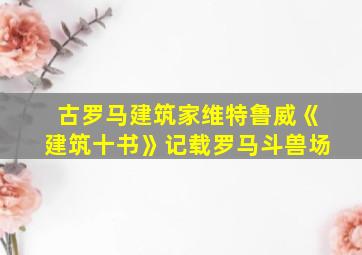 古罗马建筑家维特鲁威《建筑十书》记载罗马斗兽场